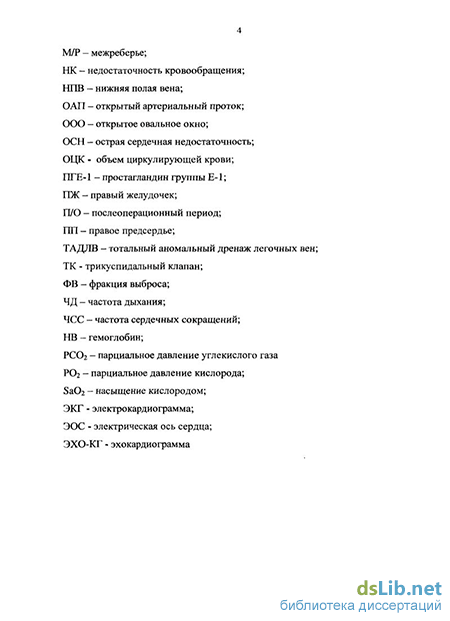 4

М/Р – межреберье;

НК – недостаточность кровообращения;

НПВ – нижняя полая вена;

ОАП – открытый артериальный проток;

ООО – открытое овальное окно;

ОСН – острая сердечная недостаточность;

ОЦК - объем циркулирующей крови;

ПГЕ-1 – простагландин группы Е-1;

ПЖ – правый желудочек;

П/О – послеоперационный период;

ПП – правое предсердье;

ТАДЛВ – тотальный аномальный дренаж легочных вен;

ТК - трикуспидальный клапан;

ФВ – фракция выброса;

ЧД – частота дыхания;

ЧСС – частота сердечных сокращений;

НВ – гемоглобин;

$PCO_2$ – парциальное давление углекислого газа

$PO_2$ – парциальное давление кислорода;

$SaO_2$ – насыщение кислородом;

ЭКГ - электрокардиограмма;

ЭОС - электрическая ось сердца;

ЭХО-КГ - эхокардиограмма

dsLib.net
библиотека диссертаций